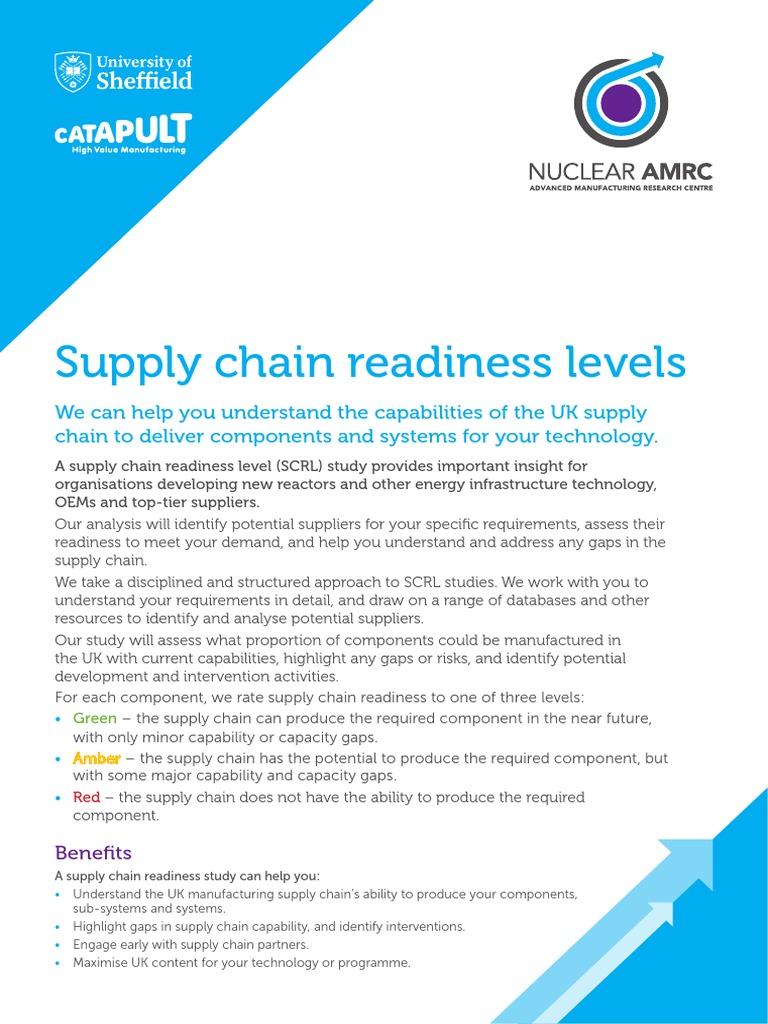 University of Sheffield

CATAPULT
High Value Manufacturing

NUCLEAR AMRC
ADVANCED MANUFACTURING RESEARCH CENTRE

Supply chain readiness levels

We can help you understand the capabilities of the UK supply chain to deliver components and systems for your technology.

A supply chain readiness level (SCRL) study provides important insight for organisations developing new reactors and other energy infrastructure technology, OEMs and top-tier suppliers.

Our analysis will identify potential suppliers for your specific requirements, assess their readiness to meet your demand, and help you understand and address any gaps in the supply chain.

We take a disciplined and structured approach to SCRL studies. We work with you to understand your requirements in detail, and draw on a range of databases and other resources to identify and analyse potential suppliers.

Our study will assess what proportion of components could be manufactured in the UK with current capabilities, highlight any gaps or risks, and identify potential development and intervention activities.

For each component, we rate supply chain readiness to one of three levels:

• Green – the supply chain can produce the required component in the near future, with only minor capability or capacity gaps.
• Amber – the supply chain has the potential to produce the required component, but with some major capability and capacity gaps.
• Red – the supply chain does not have the ability to produce the required component.

Benefits

A supply chain readiness study can help you:

• Understand the UK manufacturing supply chain's ability to produce your components, sub-systems and systems.
• Highlight gaps in supply chain capability, and identify interventions.
• Engage early with supply chain partners.
• Maximise UK content for your technology or programme.